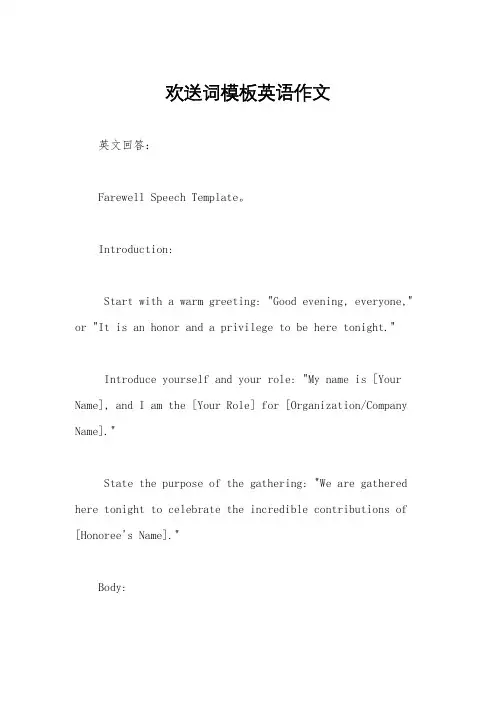 欢送词模板英语作文

英文回答：

Farewell Speech Template。

Introduction:

Start with a warm greeting: "Good evening, everyone," or "It is an honor and a privilege to be here tonight."

Introduce yourself and your role: "My name is [Your Name], and I am the [Your Role] for [Organization/Company Name]."

State the purpose of the gathering: "We are gathered here tonight to celebrate the incredible contributions of [Honoree's Name]."

Body: